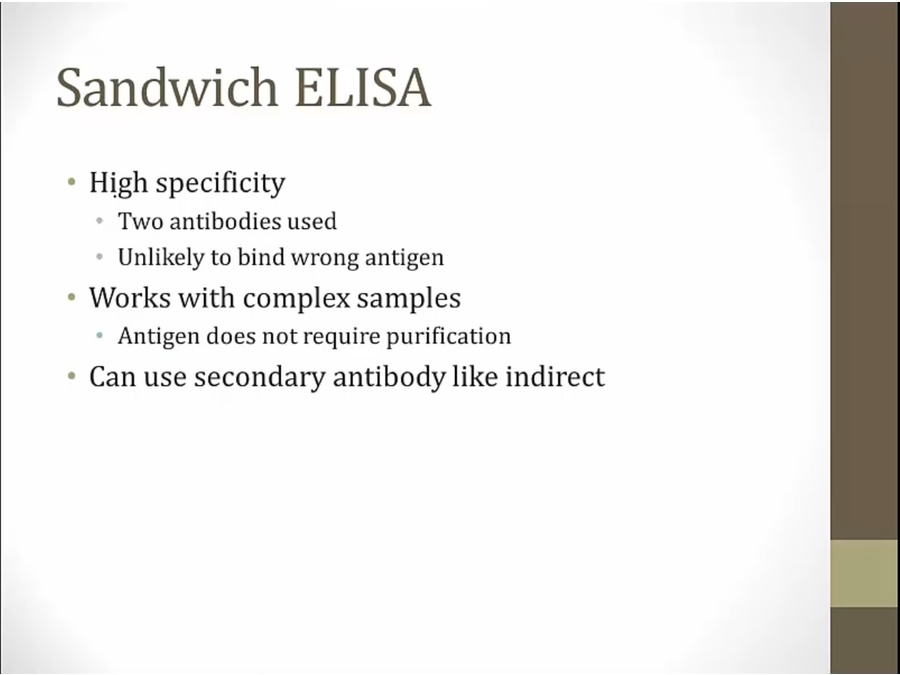 Sandwich ELISA

• High specificity
• Two antibodies used
• Unlikely to bind wrong antigen
• Works with complex samples
• Antigen does not require purification
• Can use secondary antibody like indirect